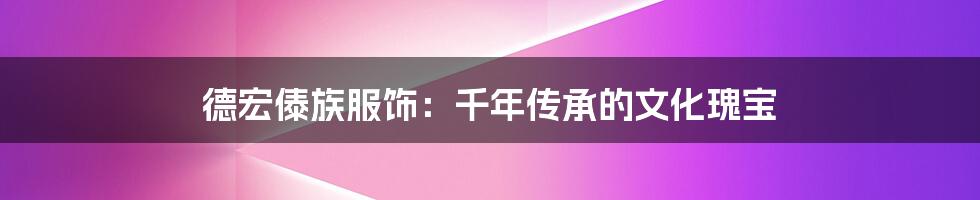 德宏傣族服饰：千年传承的文化瑰宝